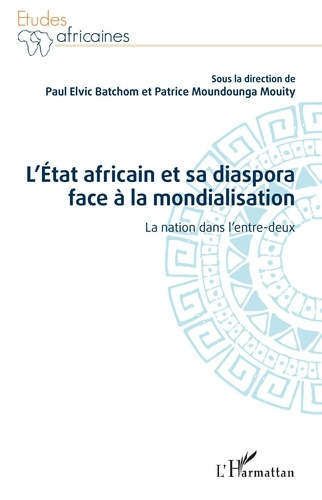 Etudes africaines

Sous la direction de
Paul Elvic Batchom et Patrice Moundounga Mouity

L'État africain et sa diaspora face à la mondialisation

La nation dans l'entre-deux

L'Harmattan